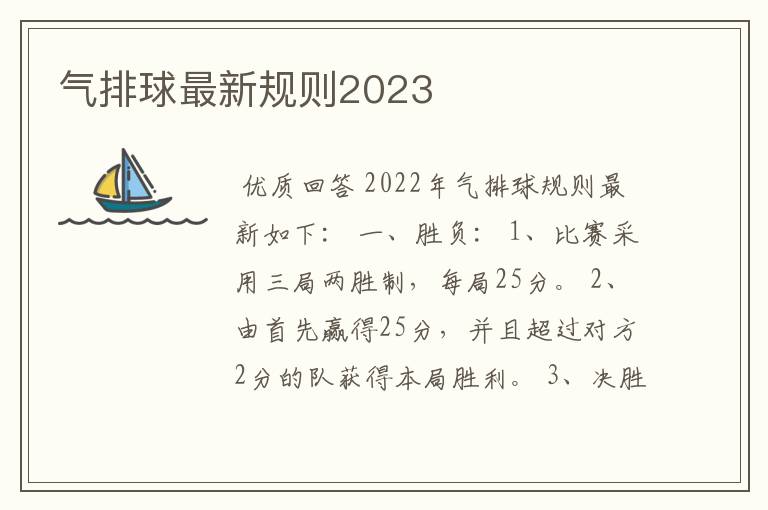 气排球最新规则2023

优质回答 2022年气排球规则最新如下： 一、胜负： 1、比赛采用三局两胜制，每局25分。 2、由首先赢得25分，并且超过对方2分的队获得本局胜利。 3、决胜